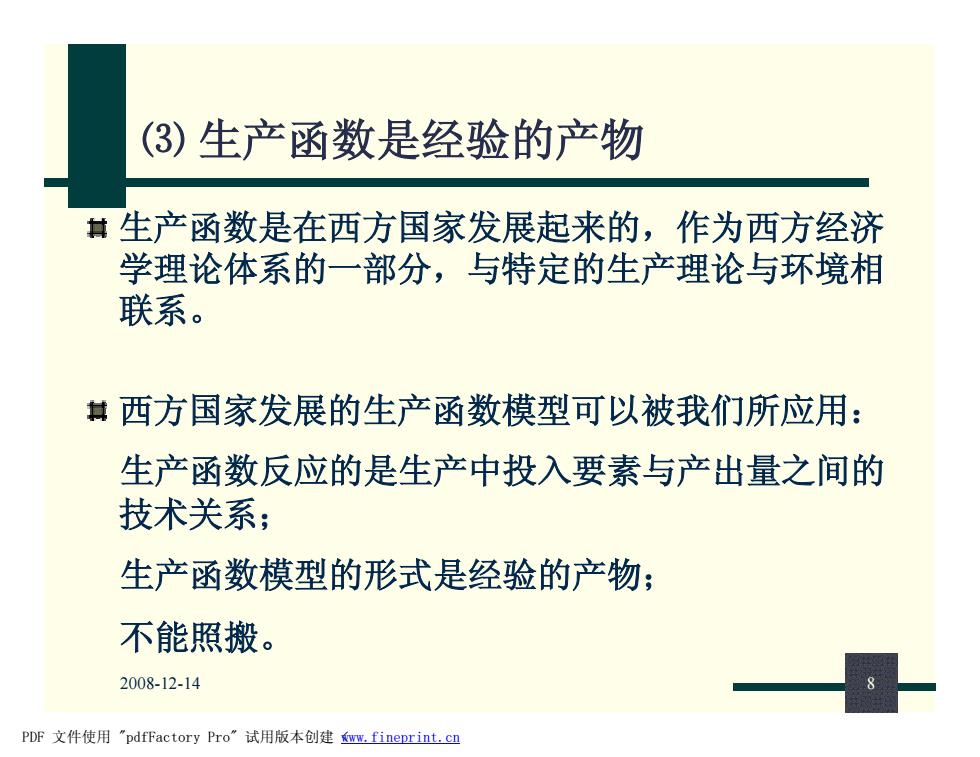 (3) 生产函数是经验的产物

生产函数是在西方国家发展起来的，作为西方经济学理论体系的一部分，与特定的生产理论与环境相联系。

西方国家发展的生产函数模型可以被我们所应用：

生产函数反应的是生产中投入要素与产出量之间的技术关系；

生产函数模型的形式是经验的产物；

不能照搬。

2008-12-14

8

PDF 文件使用 "pdfFactory Pro" 试用版本创建 www.fineprint.cn